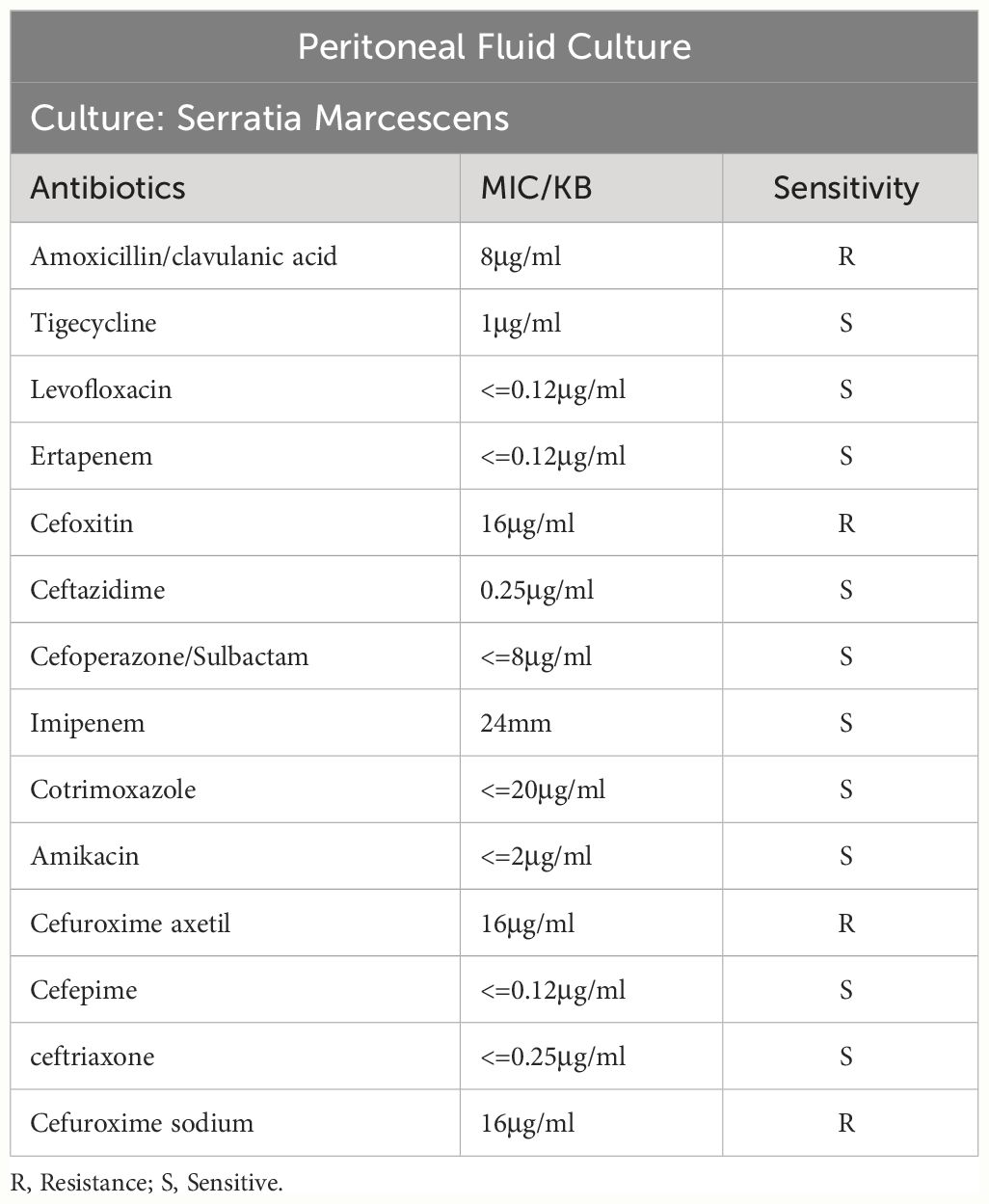 Peritoneal Fluid Culture

Culture: Serratia Marcescens

| Antibiotics | MIC/KB | Sensitivity |
|---|---|---|
| Amoxicillin/clavulanic acid | 8μg/ml | R |
| Tigecycline | 1μg/ml | S |
| Levofloxacin | <=0.12μg/ml | S |
| Ertapenem | <=0.12μg/ml | S |
| Cefoxitin | 16μg/ml | R |
| Ceftazidime | 0.25μg/ml | S |
| Cefoperazone/Sulbactam | <=8μg/ml | S |
| Imipenem | 24mm | S |
| Cotrimoxazole | <=20μg/ml | S |
| Amikacin | <=2μg/ml | S |
| Cefuroxime axetil | 16μg/ml | R |
| Cefepime | <=0.12μg/ml | S |
| ceftriaxone | <=0.25μg/ml | S |
| Cefuroxime sodium | 16μg/ml | R |

R, Resistance; S, Sensitive.